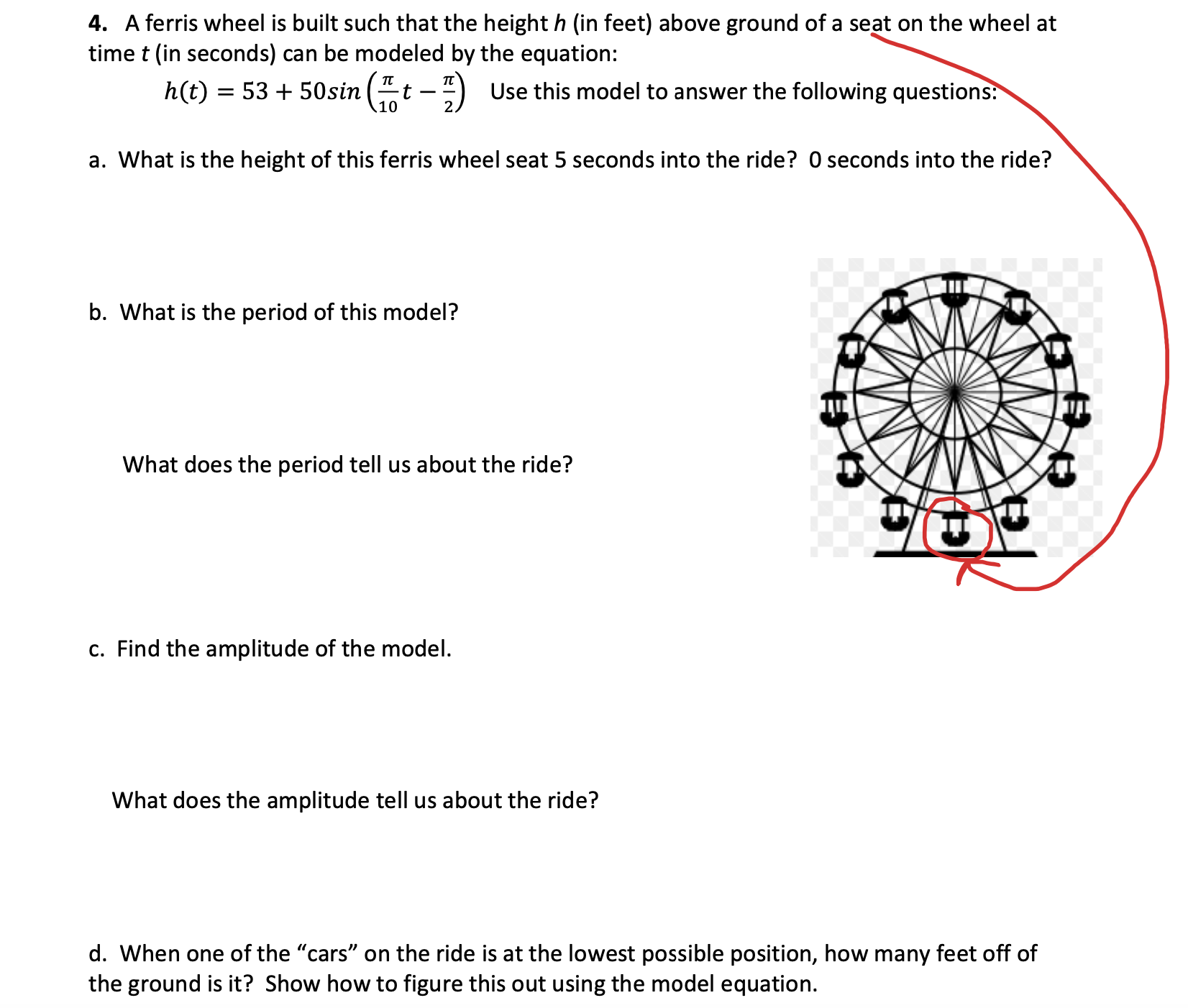 4. A ferris wheel is built such that the height $h$ (in feet) above ground of a seat on the wheel at time $t$ (in seconds) can be modeled by the equation:

$h(t) = 53 + 50sin\left(\frac{\pi}{10}t - \frac{\pi}{2}\right)$ Use this model to answer the following questions:

a. What is the height of this ferris wheel seat 5 seconds into the ride? 0 seconds into the ride?

b. What is the period of this model?

What does the period tell us about the ride?

c. Find the amplitude of the model.

What does the amplitude tell us about the ride?

d. When one of the "cars" on the ride is at the lowest possible position, how many feet off of the ground is it? Show how to figure this out using the model equation.